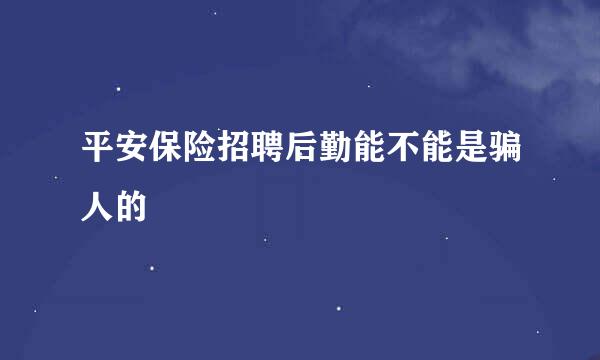 平安保险招聘后勤能不能是骗人的